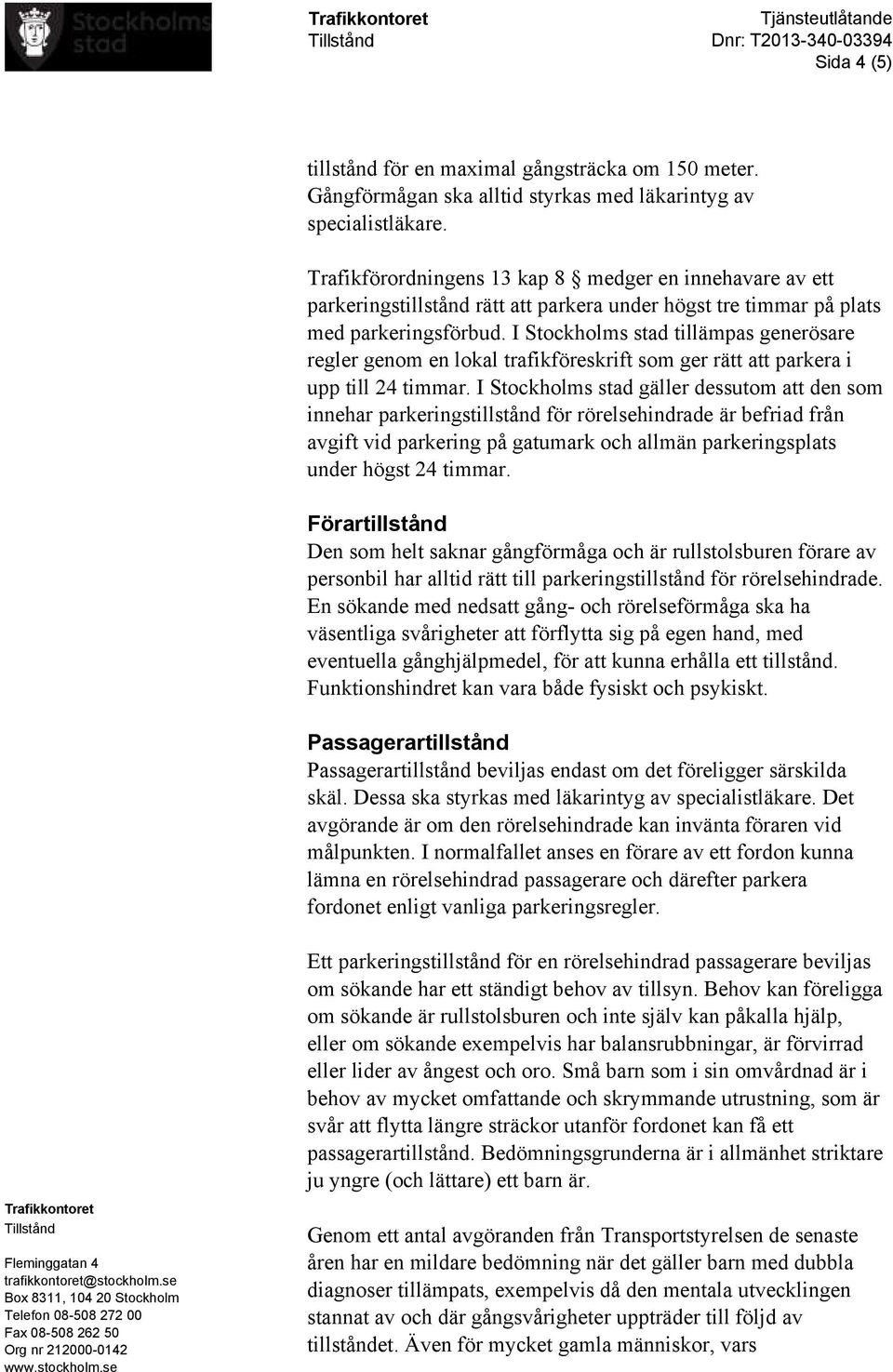 Stockholms stad

Trafikkontoret
Tillstånd

Tjänsteutlåtande
Dnr: T2013-340-03394
Sida 4 (5)

tillstånd för en maximal gångsträcka om 150 meter. Gångförmågan ska alltid styrkas med läkarintyg av specialistläkare.

Trafikförordningens 13 kap 8 § medger en innehavare av ett parkeringstillstånd rätt att parkera under högst tre timmar på plats med parkeringsförbud. I Stockholms stad tillämpas generösare regler genom en lokal trafikföreskrift som ger rätt att parkera i upp till 24 timmar. I Stockholms stad gäller dessutom att den som innehar parkeringstillstånd för rörelsehindrade är befriad från avgift vid parkering på gatumark och allmän parkeringsplats under högst 24 timmar.

Förartillstånd
Den som helt saknar gångförmåga och är rullstolsburen förare av personbil har alltid rätt till parkeringstillstånd för rörelsehindrade. En sökande med nedsatt gång- och rörelseförmåga ska ha väsentliga svårigheter att förflytta sig på egen hand, med eventuella gånghjälpmedel, för att kunna erhålla ett tillstånd. Funktionshindret kan vara både fysiskt och psykiskt.

Passagerartillstånd
Passagerartillstånd beviljas endast om det föreligger särskilda skäl. Dessa ska styrkas med läkarintyg av specialistläkare. Det avgörande är om den rörelsehindrade kan invänta föraren vid målpunkten. I normalfallet anses en förare av ett fordon kunna lämna en rörelsehindrad passagerare och därefter parkera fordonet enligt vanliga parkeringsregler.

Ett parkeringstillstånd för en rörelsehindrad passagerare beviljas om sökande har ett ständigt behov av tillsyn. Behov kan föreligga om sökande är rullstolsburen och inte själv kan påkalla hjälp, eller om sökande exempelvis har balansrubbningar, är förvirrad eller lider av ångest och oro. Små barn som i sin omvårdnad är i behov av mycket omfattande och skrymmande utrustning, som är svår att flytta längre sträckor utanför fordonet kan få ett passagerartillstånd. Bedömningsgrunderna är i allmänhet striktare ju yngre (och lättare) ett barn är.

Genom ett antal avgöranden från Transportstyrelsen de senaste åren har en mildare bedömning när det gäller barn med dubbla diagnoser tillämpats, exempelvis då den mentala utvecklingen stannat av och där gångsvårigheter uppträder till följd av tillståndet. Även för mycket gamla människor, vars

Trafikkontoret
Tillstånd

Fleminggatan 4
trafikkontoret@stockholm.se
Box 8311, 104 20 Stockholm
Telefon 08-508 272 00
Fax 08-508 262 50
Org nr 212000-0142
www.stockholm.se